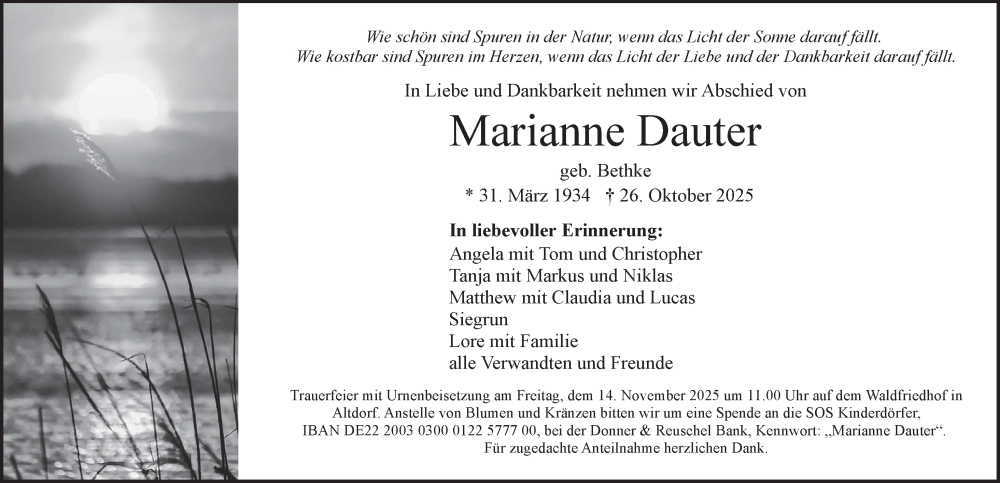 Wie schön sind Spuren in der Natur, wenn das Licht der Sonne darauf fällt.
Wie kostbar sind Spuren im Herzen, wenn das Licht der Liebe und der Dankbarkeit darauf fällt.

In Liebe und Dankbarkeit nehmen wir Abschied von

Marianne Dauter

geb. Bethke

* 31. März 1934 † 26. Oktober 2025

In liebevoller Erinnerung:
Angela mit Tom und Christopher
Tanja mit Markus und Niklas
Matthew mit Claudia und Lucas
Siegrun
Lore mit Familie
alle Verwandten und Freunde

Trauerfeier mit Urnenbeisetzung am Freitag, dem 14. November 2025 um 11.00 Uhr auf dem Waldfriedhof in Altdorf. Anstelle von Blumen und Kränzen bitten wir um eine Spende an die SOS Kinderdörfer, IBAN DE22 2003 0300 0122 5777 00, bei der Donner & Reuschel Bank, Kennwort: „Marianne Dauter“.
Für zugedachte Anteilnahme herzlichen Dank.